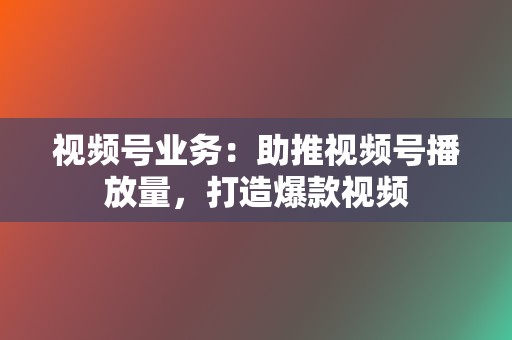 视频号业务：助推视频号播放量，打造爆款视频